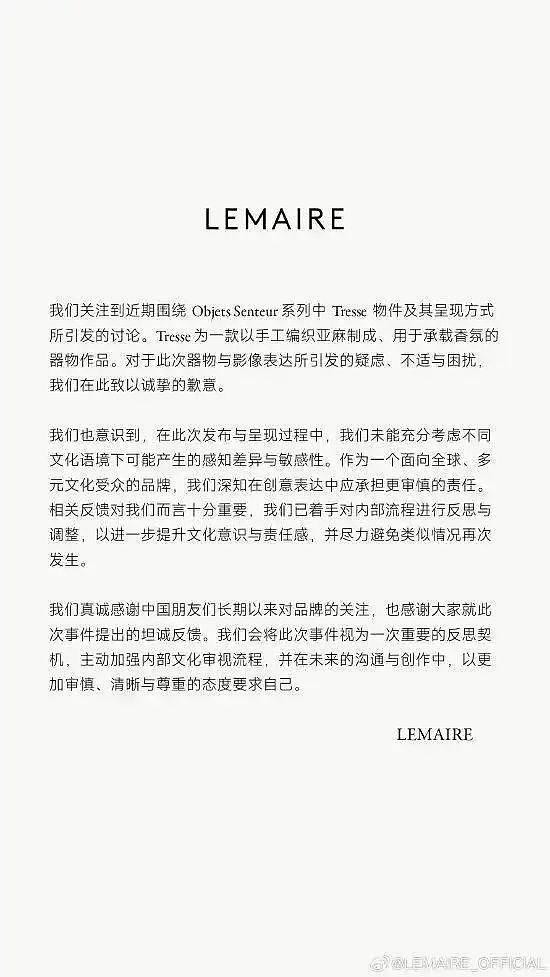 LEMAIRE

我们关注到近期围绕 Objets Senteur 系列中 Tresse 物件及其呈现方式所引发的讨论。Tresse 为一款以手工编织亚麻制成、用于承载香氛的器物作品。对于此次器物与影像表达所引发的疑虑、不适与困扰，我们在此致以诚挚的歉意。

我们也意识到，在此次发布与呈现过程中，我们未能充分考虑不同文化语境下可能产生的感知差异与敏感性。作为一个面向全球、多元文化受众的品牌，我们深知在创意表达中应承担更审慎的责任。相关反馈对我们而言十分重要，我们已着手对内部流程进行反思与调整，以进一步提升文化意识与责任感，并尽力避免类似情况再次发生。

我们真诚感谢中国朋友们长期以来对品牌的关注，也感谢大家就此次事件提出的坦诚反馈。我们会将此次事件视为一次重要的反思契机，主动加强内部文化审视流程，并在未来的沟通与创作中，以更加审慎、清晰与尊重的态度要求自己。

LEMAIRE

@LEMAIRE_OFFICIAL